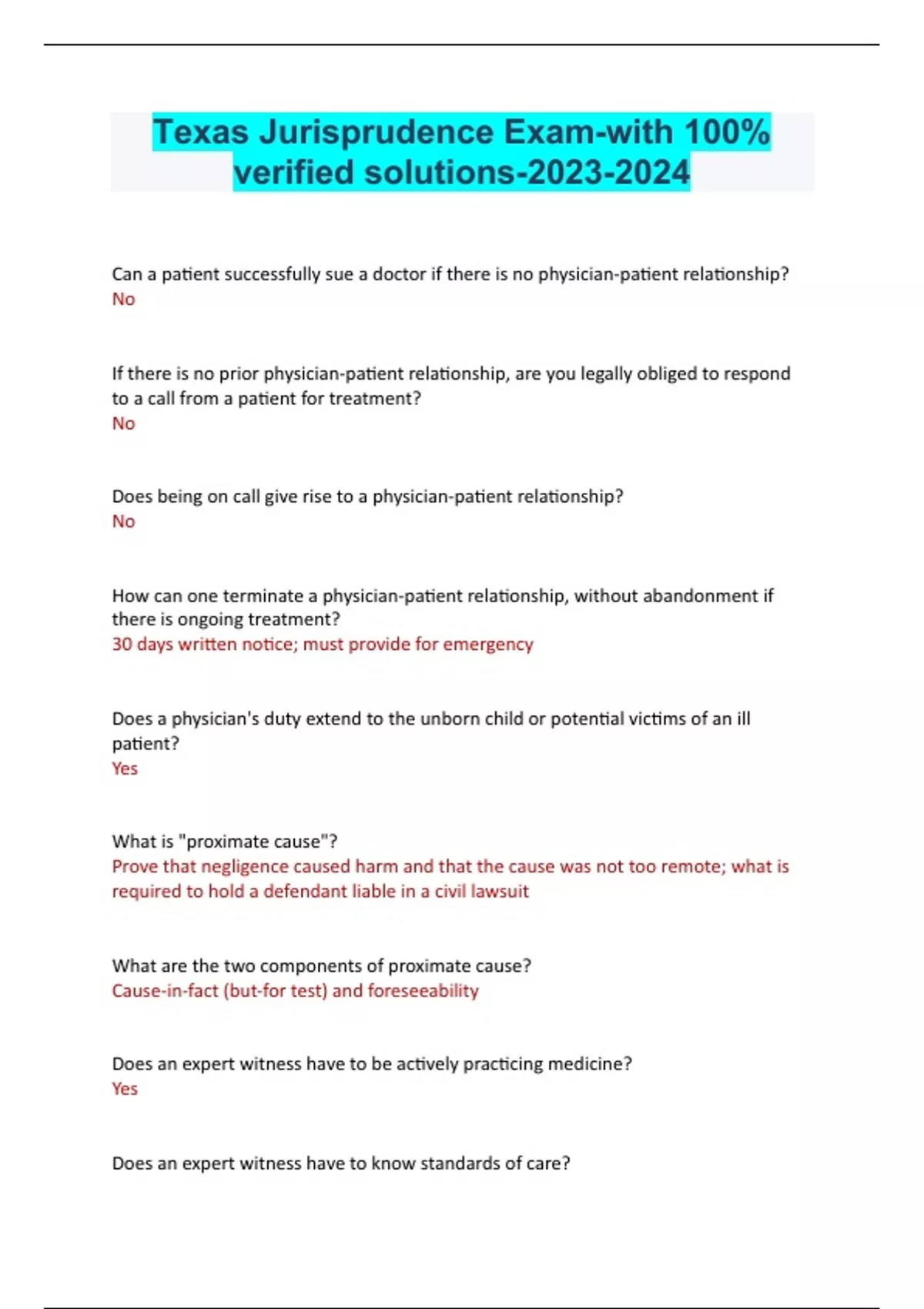 Texas Jurisprudence Exam-with 100% verified solutions-2023-2024

Can a patient successfully sue a doctor if there is no physician-patient relationship?
No

If there is no prior physician-patient relationship, are you legally obliged to respond to a call from a patient for treatment?
No

Does being on call give rise to a physician-patient relationship?
No

How can one terminate a physician-patient relationship, without abandonment if there is ongoing treatment?
30 days written notice; must provide for emergency

Does a physician's duty extend to the unborn child or potential victims of an ill patient?
Yes

What is "proximate cause"?
Prove that negligence caused harm and that the cause was not too remote; what is required to hold a defendant liable in a civil lawsuit

What are the two components of proximate cause?
Cause-in-fact (but-for test) and foreseeability

Does an expert witness have to be actively practicing medicine?
Yes

Does an expert witness have to know standards of care?